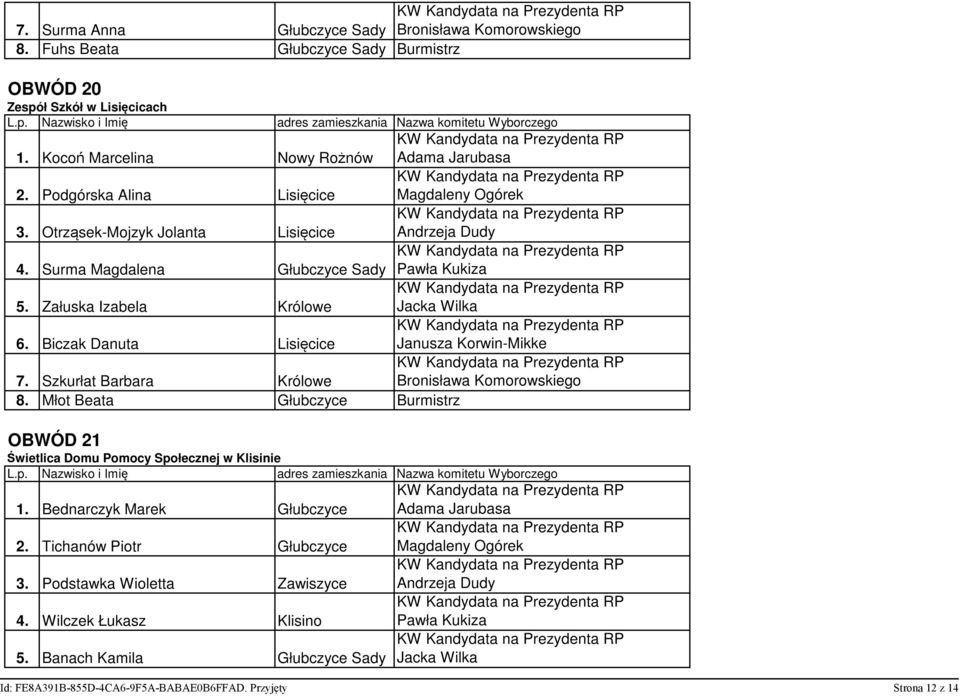 | | | | |
|---|---|---|---|
| 7. | Surma Anna | Głubczyce Sady | KW Kandydata na Prezydenta RP Bronisława Komorowskiego |
| 8. | Fuhs Beata | Głubczyce Sady | Burmistrz |

OBWÓD 20
Zespół Szkół w Lisięcicach

| L.p. | Nazwisko i Imię | adres zamieszkania | Nazwa komitetu Wyborczego |
|---|---|---|---|
| 1. | Kocoń Marcelina | Nowy Rożnów | KW Kandydata na Prezydenta RP Adama Jarubasa |
| 2. | Podgórska Alina | Lisięcice | KW Kandydata na Prezydenta RP Magdaleny Ogórek |
| 3. | Otrząsek-Mojzyk Jolanta | Lisięcice | KW Kandydata na Prezydenta RP Andrzeja Dudy |
| 4. | Surma Magdalena | Głubczyce Sady | KW Kandydata na Prezydenta RP Pawła Kukiza |
| 5. | Załuska Izabela | Królowe | KW Kandydata na Prezydenta RP Jacka Wilka |
| 6. | Biczak Danuta | Lisięcice | KW Kandydata na Prezydenta RP Janusza Korwin-Mikke |
| 7. | Szkurłat Barbara | Królowe | KW Kandydata na Prezydenta RP Bronisława Komorowskiego |
| 8. | Młot Beata | Głubczyce | Burmistrz |

OBWÓD 21
Świetlica Domu Pomocy Społecznej w Klisinie

| L.p. | Nazwisko i Imię | adres zamieszkania | Nazwa komitetu Wyborczego |
|---|---|---|---|
| 1. | Bednarczyk Marek | Głubczyce | KW Kandydata na Prezydenta RP Adama Jarubasa |
| 2. | Tichanów Piotr | Głubczyce | KW Kandydata na Prezydenta RP Magdaleny Ogórek |
| 3. | Podstawka Wioletta | Zawiszyce | KW Kandydata na Prezydenta RP Andrzeja Dudy |
| 4. | Wilczek Łukasz | Klisino | KW Kandydata na Prezydenta RP Pawła Kukiza |
| 5. | Banach Kamila | Głubczyce Sady | KW Kandydata na Prezydenta RP Jacka Wilka |

Id: FE8A391B-855D-4CA6-9F5A-BABAE0B6FFAD. Przyjęty Strona 12 z 14